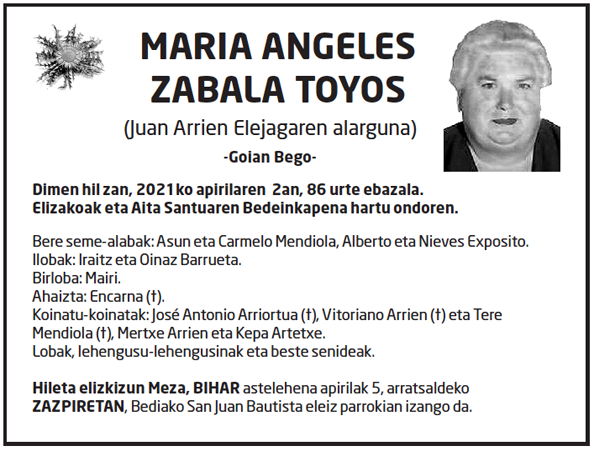 MARIA ANGELES ZABALA TOYOS

(Juan Arrien Elejagaren alarguna)

-Goian Bego-

Dimen hil zan, 2021ko apirilaren 2an, 86 urte ebazala. Elizakoak eta Aita Santuaren Bedeinkapena hartu ondoren.

Bere seme-alabak: Asun eta Carmelo Mendiola, Alberto eta Nieves Exposito.
Ilobak: Iraitz eta Oinaz Barrueta.
Birloba: Mairi.
Ahaizta: Encarna (†).
Koinatu-koinatak: José Antonio Arriortua (†), Vitoriano Arrien (†) eta Tere Mendiola (†), Mertxe Arrien eta Kepa Artetxe.
Lobak, lehengusu-lehengusinak eta beste senideak.

Hileta elizkizun Meza, BIHAR astelehena apirilak 5, arratsaldeko ZAZPIRETAN, Bediako San Juan Bautista eleiz parrokian izango da.